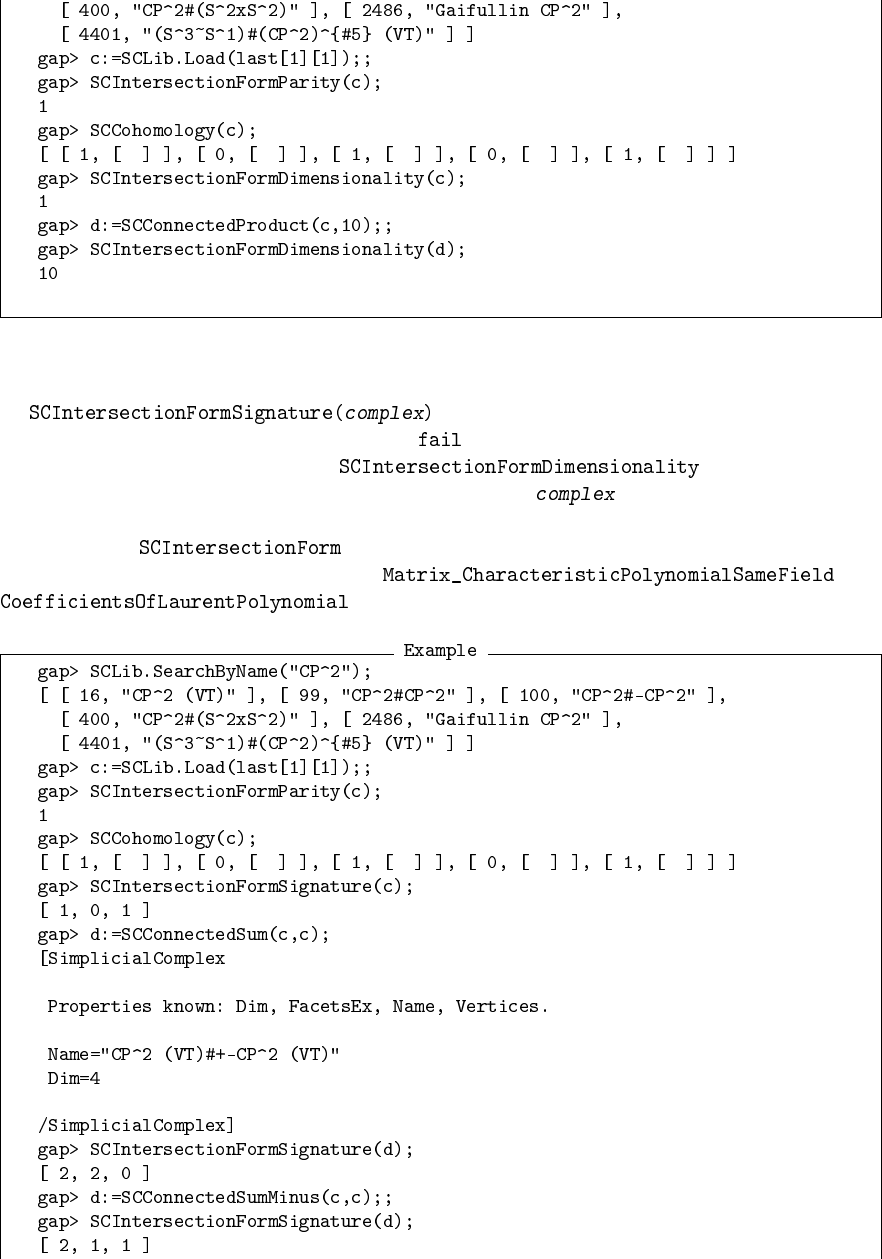 [ 400, "CP^2#(S^2xS^2)" ], [ 2486, "Gaifullin CP^2" ],
    [ 4401, "(S^3~S^1)#(CP^2)^{#5} (VT)" ] ]
gap> c:=SCLib.Load(last[1][1]);;
gap> SCIntersectionFormParity(c);
1
gap> SCCohomology(c);
[ [ 1, [  ] ], [ 0, [  ] ], [ 1, [  ] ], [ 0, [  ] ], [ 1, [  ] ] ]
gap> SCIntersectionFormDimensionality(c);
1
gap> d:=SCConnectedProduct(c,10);;
gap> SCIntersectionFormDimensionality(d);
10

SCIntersectionFormSignature(complex)

fail

SCIntersectionFormDimensionality

complex

SCIntersectionForm

Matrix_CharacteristicPolynomialSameField

CoefficientsOfLaurentPolynomial

Example

gap> SCLib.SearchByName("CP^2");
[ [ 16, "CP^2 (VT)" ], [ 99, "CP^2#CP^2" ], [ 100, "CP^2#-CP^2" ],
    [ 400, "CP^2#(S^2xS^2)" ], [ 2486, "Gaifullin CP^2" ],
    [ 4401, "(S^3~S^1)#(CP^2)^{#5} (VT)" ] ]
gap> c:=SCLib.Load(last[1][1]);;
gap> SCIntersectionFormParity(c);
1
gap> SCCohomology(c);
[ [ 1, [  ] ], [ 0, [  ] ], [ 1, [  ] ], [ 0, [  ] ], [ 1, [  ] ] ]
gap> SCIntersectionFormSignature(c);
[ 1, 0, 1 ]
gap> d:=SCConnectedSum(c,c);
[SimplicialComplex

 Properties known: Dim, FacetsEx, Name, Vertices.

 Name="CP^2 (VT)#+-CP^2 (VT)"
 Dim=4

/SimplicialComplex]
gap> SCIntersectionFormSignature(d);
[ 2, 2, 0 ]
gap> d:=SCConnectedSumMinus(c,c);;
gap> SCIntersectionFormSignature(d);
[ 2, 1, 1 ]